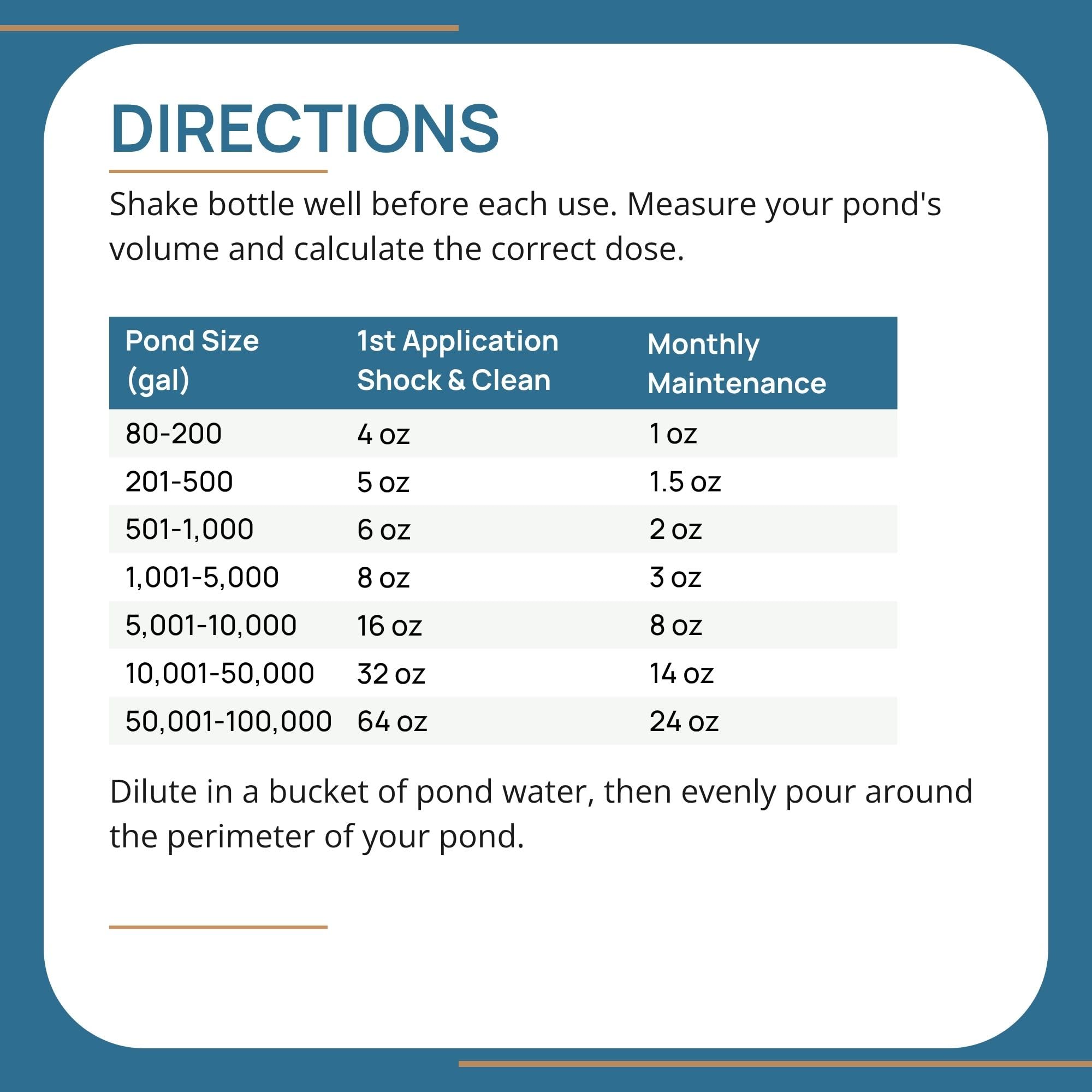 DIRECTIONS

Shake bottle well before each use. Measure your pond's volume and calculate the correct dose.

| Pond Size (gal) | 1st Application Shock & Clean | Monthly Maintenance |
|---|---|---|
| 80-200 | 4 oz | 1 oz |
| 201-500 | 5 oz | 1.5 oz |
| 501-1,000 | 6 oz | 2 oz |
| 1,001-5,000 | 8 oz | 3 oz |
| 5,001-10,000 | 16 oz | 8 oz |
| 10,001-50,000 | 32 oz | 14 oz |
| 50,001-100,000 | 64 oz | 24 oz |

Dilute in a bucket of pond water, then evenly pour around the perimeter of your pond.